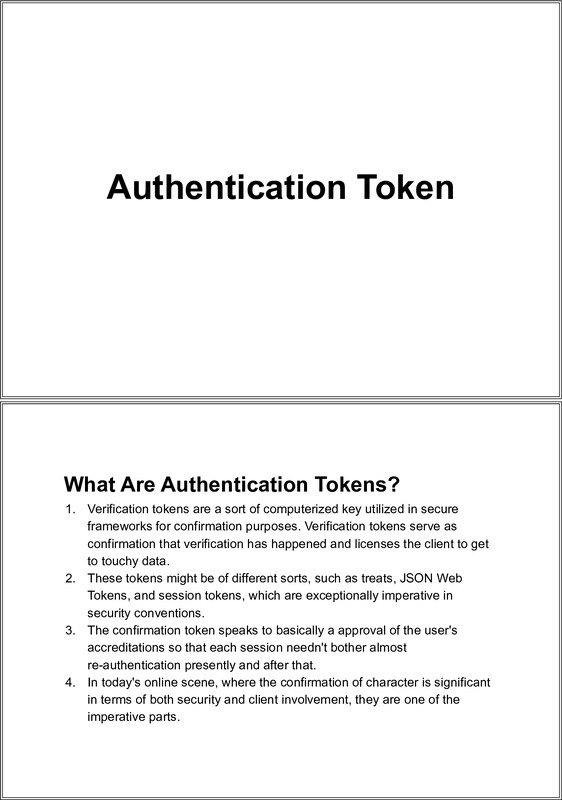 Authentication Token

What Are Authentication Tokens?

1. Verification tokens are a sort of computerized key utilized in secure frameworks for confirmation purposes. Verification tokens serve as confirmation that verification has happened and licenses the client to get to touchy data.
2. These tokens might be of different sorts, such as treats, JSON Web Tokens, and session tokens, which are exceptionally imperative in security conventions.
3. The confirmation token speaks to basically a approval of the user's accreditations so that each session needn't bother almost re-authentication presently and after that.
4. In today's online scene, where the confirmation of character is significant in terms of both security and client involvement, they are one of the imperative parts.